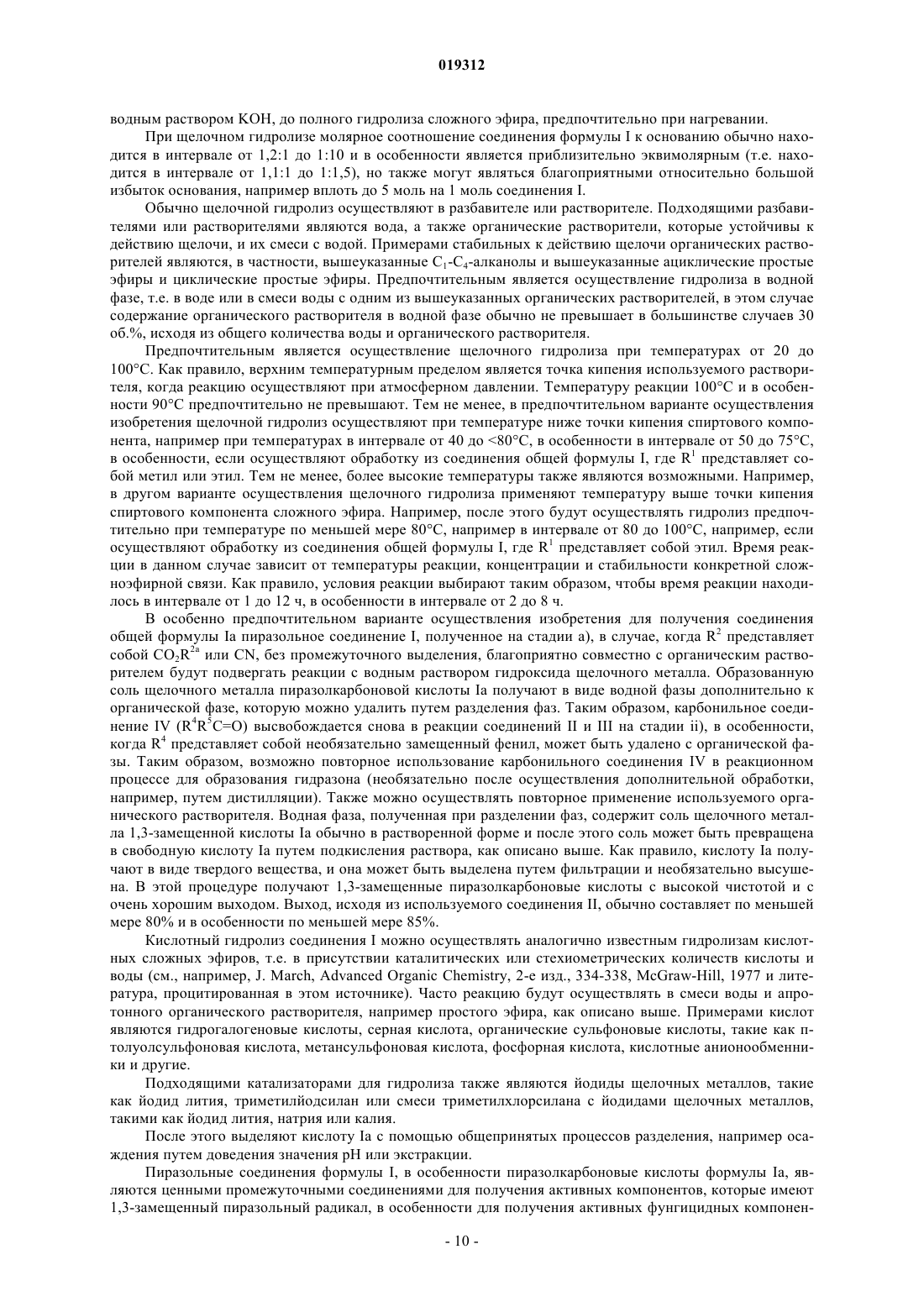 019312

водным раствором KOH, до полного гидролиза сложного эфира, предпочтительно при нагревании.

При щелочном гидролизе молярное соотношение соединения формулы I к основанию обычно находится в интервале от 1,2:1 до 1:10 и в особенности является приблизительно эквимолярным (т.е. находится в интервале от 1,1:1 до 1:1,5), но также могут являться благоприятными относительно большой избыток основания, например вплоть до 5 моль на 1 моль соединения I.

Обычно щелочной гидролиз осуществляют в разбавителе или растворителе. Подходящими разбавителями или растворителями являются вода, а также органические растворители, которые устойчивы к действию щелочи, и их смеси с водой. Примерами стабильных к действию щелочи органических растворителей являются, в частности, вышеуказанные $C_1$-$C_4$-алканолы и вышеуказанные ациклические простые эфиры и циклические простые эфиры. Предпочтительным является осуществление гидролиза в водной фазе, т.е. в воде или в смеси воды с одним из вышеуказанных органических растворителей, в этом случае содержание органического растворителя в водной фазе обычно не превышает в большинстве случаев 30 об.%, исходя из общего количества воды и органического растворителя.

Предпочтительным является осуществление щелочного гидролиза при температурах от 20 до 100°C. Как правило, верхним температурным пределом является точка кипения используемого растворителя, когда реакцию осуществляют при атмосферном давлении. Температуру реакции 100°C и в особенности 90°C предпочтительно не превышают. Тем не менее, в предпочтительном варианте осуществления изобретения щелочной гидролиз осуществляют при температуре ниже точки кипения спиртового компонента, например при температурах в интервале от 40 до <80°C, в особенности в интервале от 50 до 75°C, в особенности, если осуществляют обработку из соединения общей формулы I, где $R^1$ представляет собой метил или этил. Тем не менее, более высокие температуры также являются возможными. Например, в другом варианте осуществления щелочного гидролиза применяют температуру выше точки кипения спиртового компонента сложного эфира. Например, после этого будут осуществлять гидролиз предпочтительно при температуре по меньшей мере 80°C, например в интервале от 80 до 100°C, например, если осуществляют обработку из соединения общей формулы I, где $R^1$ представляет собой этил. Время реакции в данном случае зависит от температуры реакции, концентрации и стабильности конкретной сложноэфирной связи. Как правило, условия реакции выбирают таким образом, чтобы время реакции находилось в интервале от 1 до 12 ч, в особенности в интервале от 2 до 8 ч.

В особенно предпочтительном варианте осуществления изобретения для получения соединения общей формулы Ia пиразольное соединение I, полученное на стадии а), в случае, когда $R^2$ представляет собой $CO_2R^{2a}$ или CN, без промежуточного выделения, благоприятно совместно с органическим растворителем будут подвергать реакции с водным раствором гидроксида щелочного металла. Образованную соль щелочного металла пиразолкарбоновой кислоты Ia получают в виде водной фазы дополнительно к органической фазе, которую можно удалить путем разделения фаз. Таким образом, карбонильное соединение IV ($R^4R^5C=O$) высвобождается снова в реакции соединений II и III на стадии ii), в особенности, когда $R^4$ представляет собой необязательно замещенный фенил, может быть удалено с органической фазы. Таким образом, возможно повторное использование карбонильного соединения IV в реакционном процессе для образования гидразона (необязательно после осуществления дополнительной обработки, например, путем дистилляции). Также можно осуществлять повторное применение используемого органического растворителя. Водная фаза, полученная при разделении фаз, содержит соль щелочного металла 1,3-замещенной кислоты Ia обычно в растворенной форме и после этого соль может быть превращена в свободную кислоту Ia путем подкисления раствора, как описано выше. Как правило, кислоту Ia получают в виде твердого вещества, и она может быть выделена путем фильтрации и необязательно высушена. В этой процедуре получают 1,3-замещенные пиразолкарбоновые кислоты с высокой чистотой и с очень хорошим выходом. Выход, исходя из используемого соединения II, обычно составляет по меньшей мере 80% и в особенности по меньшей мере 85%.

Кислотный гидролиз соединения I можно осуществлять аналогично известным гидролизам кислотных сложных эфиров, т.е. в присутствии каталитических или стехиометрических количеств кислоты и воды (см., например, J. March, Advanced Organic Chemistry, 2-е изд., 334-338, McGraw-Hill, 1977 и литература, процитированная в этом источнике). Часто реакцию будут осуществлять в смеси воды и апротонного органического растворителя, например простого эфира, как описано выше. Примерами кислот являются гидрогалогеновые кислоты, серная кислота, органические сульфоновые кислоты, такие как п-толуолсульфоновая кислота, метансульфоновая кислота, фосфорная кислота, кислотные анионообменники и другие.

Подходящими катализаторами для гидролиза также являются йодиды щелочных металлов, такие как йодид лития, триметилйодсилан или смеси триметилхлорсилана с йодидами щелочных металлов, такими как йодид лития, натрия или калия.

После этого выделяют кислоту Ia с помощью общепринятых процессов разделения, например осаждения путем доведения значения pH или экстракции.

Пиразольные соединения формулы I, в особенности пиразолкарбоновые кислоты формулы Ia, являются ценными промежуточными соединениями для получения активных компонентов, которые имеют 1,3-замещенный пиразольный радикал, в особенности для получения активных фунгицидных компонен-

- 10 -